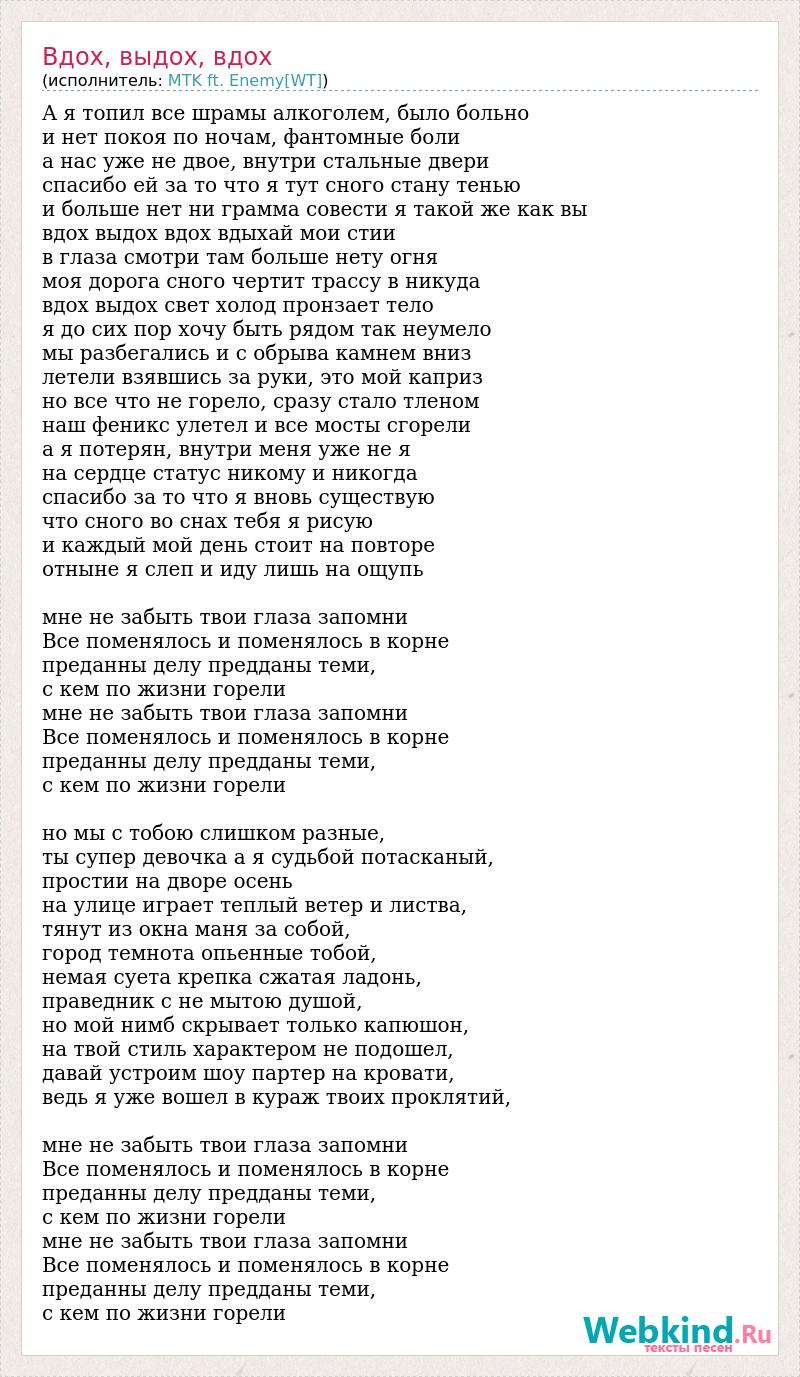 Вдох, выдох, вдох
(исполнитель: MTK ft. Enemy[WT])

А я топил все шрамы алкоголем, было больно
и нет покоя по ночам, фантомные боли
а нас уже не двое, внутри стальные двери
спасибо ей за то что я тут сного стану тенью
и больше нет ни грамма совести я такой же как вы
вдох выдох вдох вдыхай мои стии
в глаза смотри там больше нету огня
моя дорога сного чертит трассу в никуда
вдох выдох свет холод пронзает тело
я до сих пор хочу быть рядом так неумело
мы разбегались и с обрыва камнем вниз
летели взявшись за руки, это мой каприз
но все что не горело, сразу стало тленом
наш феникс улетел и все мосты сгорели
а я потерян, внутри меня уже не я
на сердце статус никому и никогда
спасибо за то что я вновь существую
что сного во снах тебя я рисую
и каждый мой день стоит на повторе
отныне я слеп и иду лишь на ощупь

мне не забыть твои глаза запомни
Все поменялось и поменялось в корне
преданны делу предданы теми,
с кем по жизни горели
мне не забыть твои глаза запомни
Все поменялось и поменялось в корне
преданны делу предданы теми,
с кем по жизни горели

но мы с тобою слишком разные,
ты супер девочка а я судьбой потасканый,
простии на дворе осень
на улице играет теплый ветер и листва,
тянут из окна маня за собой,
город темнота опьенные тобой,
немая суета крепка сжатая ладонь,
праведник с не мытою душой,
но мой нимб скрывает только капюшон,
на твой стиль характером не подошел,
давай устроим шоу партер на кровати,
ведь я уже вошел в кураж твоих проклятий,

мне не забыть твои глаза запомни
Все поменялось и поменялось в корне
преданны делу предданы теми,
с кем по жизни горели
мне не забыть твои глаза запомни
Все поменялось и поменялось в корне
преданны делу предданы теми,
с кем по жизни горели

Webkind.Ru
тексты песен